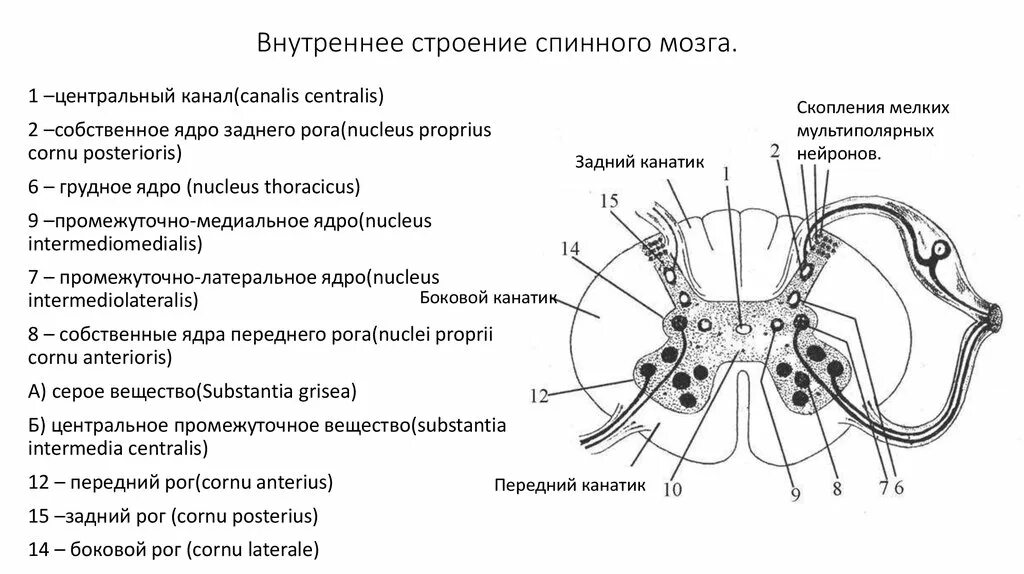 Внутреннее строение спинного мозга.

1 –центральный канал(canalis centralis)

2 –собственное ядро заднего рога(nucleus proprius cornu posterioris)

6 – грудное ядро (nucleus thoracicus)

9 –промежуточно-медиальное ядро(nucleus intermediomedialis)

7 – промежуточно-латеральное ядро(nucleus intermediolateralis)

8 – собственные ядра переднего рога(nuclei proprii cornu anterioris)

А) серое вещество(Substantia grisea)

Б) центральное промежуточное вещество(substantia intermedia centralis)

12 – передний рог(cornu anterius)

15 –задний рог (cornu posterius)

14 – боковой рог (cornu laterale)

Скопления мелких мультиполярных нейронов.

Задний канатик

Боковой канатик

Передний канатик

1

2

15

14

12

10

9

8

7

6